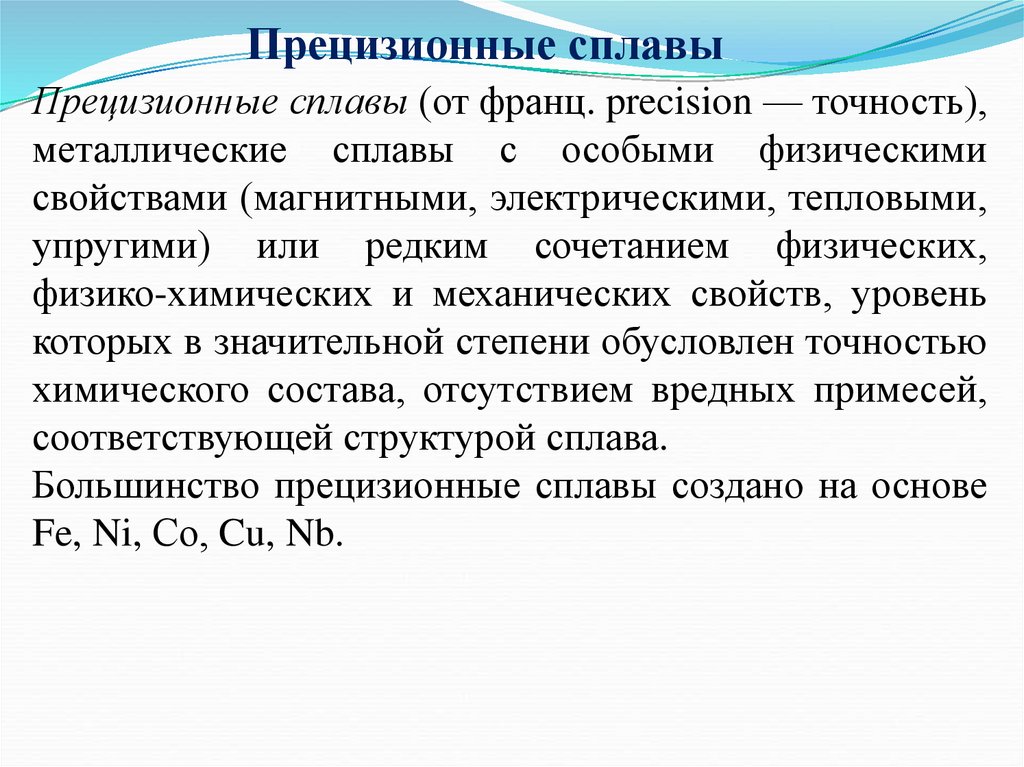 Прецизионные сплавы

Прецизионные сплавы (от франц. precision — точность), металлические сплавы с особыми физическими свойствами (магнитными, электрическими, тепловыми, упругими) или редким сочетанием физических, физико-химических и механических свойств, уровень которых в значительной степени обусловлен точностью химического состава, отсутствием вредных примесей, соответствующей структурой сплава.
Большинство прецизионные сплавы создано на основе Fe, Ni, Co, Cu, Nb.